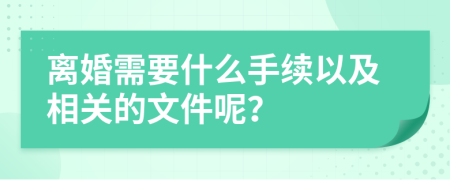 离婚需要什么手续以及相关的文件呢?